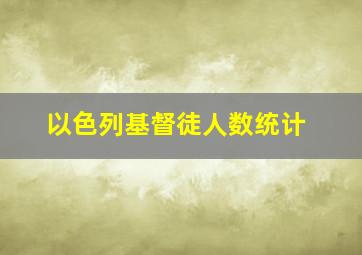 以色列基督徒人数统计